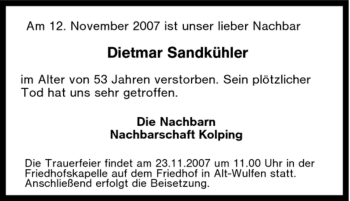 Am 12. November 2007 ist unser lieber Nachbar

Dietmar Sandkühler

im Alter von 53 Jahren verstorben. Sein plötzlicher Tod hat uns sehr getroffen.

Die Nachbarn
Nachbarschaft Kolping

Die Trauerfeier findet am 23.11.2007 um 11.00 Uhr in der Friedhofskapelle auf dem Friedhof in Alt-Wulfen statt. Anschließend erfolgt die Beisetzung.